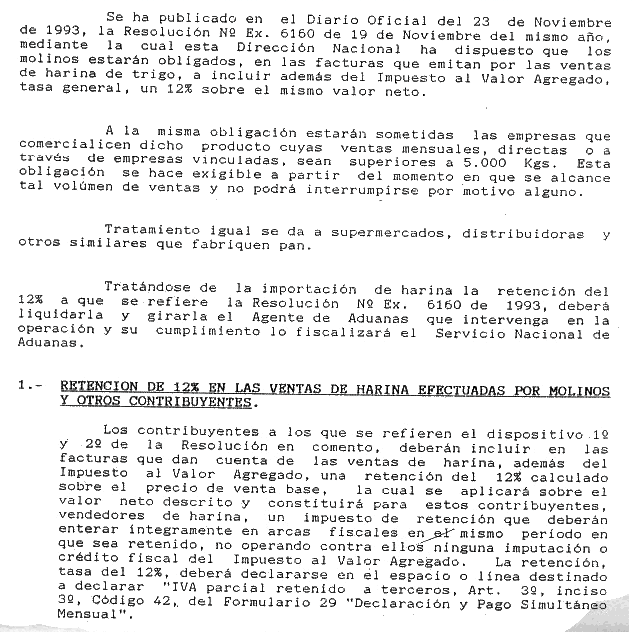 Se ha publicado en el Diario Oficial del 23 de Noviembre de 1993, la Resolución Nº Ex. 6160 de 19 de Noviembre del mismo año, mediante la cual esta Dirección Nacional ha dispuesto que los molinos estarán obligados, en las facturas que emitan por las ventas de harina de trigo, a incluir además del Impuesto al Valor Agregado, tasa general, un 12% sobre el mismo valor neto.

A la misma obligación estarán sometidas las empresas que comercialicen dicho producto cuyas ventas mensuales, directas o a través de empresas vinculadas, sean superiores a 5.000 Kgs. Esta obligación se hace exigible a partir del momento en que se alcance tal volúmen de ventas y no podrá interrumpirse por motivo alguno.

Tratamiento igual se da a supermercados, distribuidoras y otros similares que fabriquen pan.

Tratándose de la importación de harina la retención del 12% a que se refiere la Resolución Nº Ex. 6160 de 1993, deberá liquidarla y girarla el Agente de Aduanas que intervenga en la operación y su cumplimiento lo fiscalizará el Servicio Nacional de Aduanas.

1.- RETENCION DE 12% EN LAS VENTAS DE HARINA EFECTUADAS POR MOLINOS Y OTROS CONTRIBUYENTES.

Los contribuyentes a los que se refieren el dispositivo 1º y 2º de la Resolución en comento, deberán incluir en las facturas que dan cuenta de las ventas de harina, además del Impuesto al Valor Agregado, una retención del 12% calculado sobre el precio de venta base, la cual se aplicará sobre el valor neto descrito y constituirá para estos contribuyentes, vendedores de harina, un impuesto de retención que deberán enterar íntegramente en arcas fiscales en el mismo período en que sea retenido, no operando contra ellos ninguna imputación o crédito fiscal del Impuesto al Valor Agregado. La retención, tasa del 12%, deberá declararse en el espacio o línea destinado a declarar "IVA parcial retenido a terceros, Art. 3º, inciso 3º, Código 42, del Formulario 29 "Declaración y Pago Simultáneo Mensual".